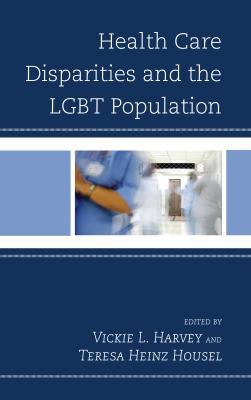 Health Care Disparities and the LGBT Population

EDITED BY
VICKIE L. HARVEY AND
TERESA HEINZ HOUSEL